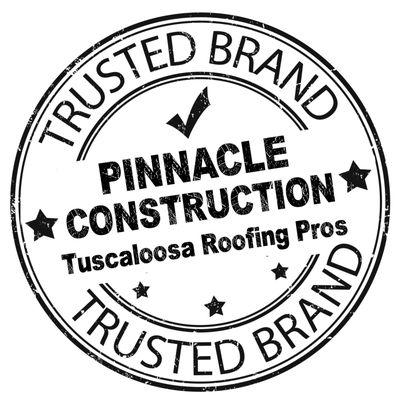 TRUSTED BRAND

PINNACLE CONSTRUCTION
Tuscaloosa Roofing Pros

TRUSTED BRAND